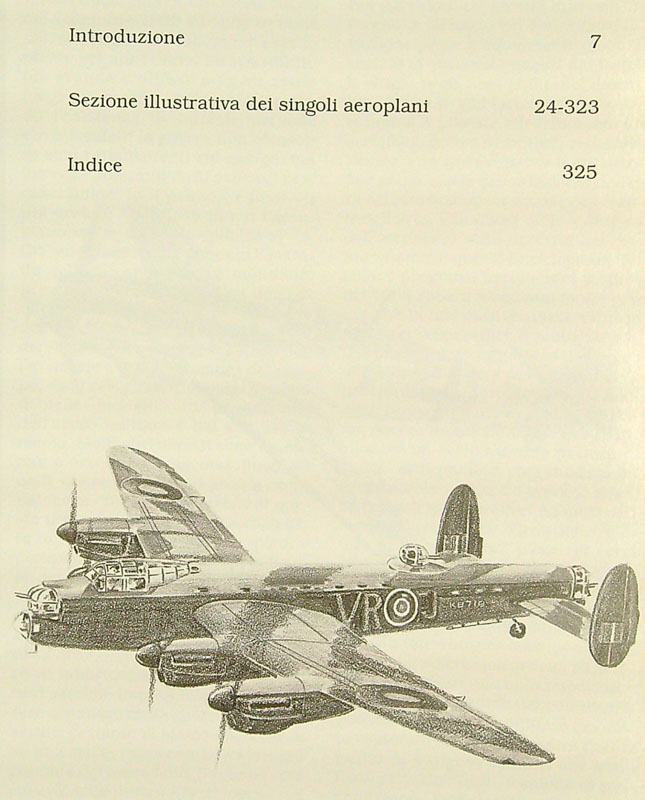 Introduzione 7

Sezione illustrativa dei singoli aeroplani 24-323

Indice 325

VR J

KB719